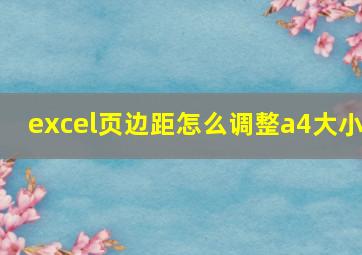 excel页边距怎么调整a4大小